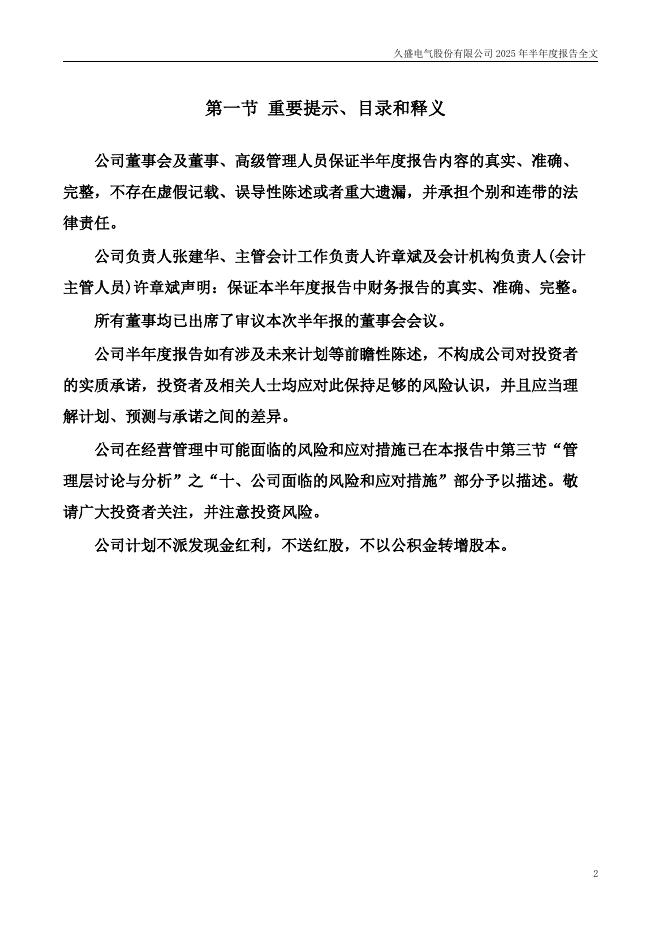 久盛电气股份有限公司 2025 年半年度报告全文

第一节 重要提示、目录和释义

公司董事会及董事、高级管理人员保证半年度报告内容的真实、准确、完整，不存在虚假记载、误导性陈述或者重大遗漏，并承担个别和连带的法律责任。

公司负责人张建华、主管会计工作负责人许章斌及会计机构负责人(会计主管人员)许章斌声明：保证本半年度报告中财务报告的真实、准确、完整。

所有董事均已出席了审议本次半年报的董事会会议。

公司半年度报告如有涉及未来计划等前瞻性陈述，不构成公司对投资者的实质承诺，投资者及相关人士均应对此保持足够的风险认识，并且应当理解计划、预测与承诺之间的差异。

公司在经营管理中可能面临的风险和应对措施已在本报告中第三节“管理层讨论与分析”之“十、公司面临的风险和应对措施”部分予以描述。敬请广大投资者关注，并注意投资风险。

公司计划不派发现金红利，不送红股，不以公积金转增股本。

2